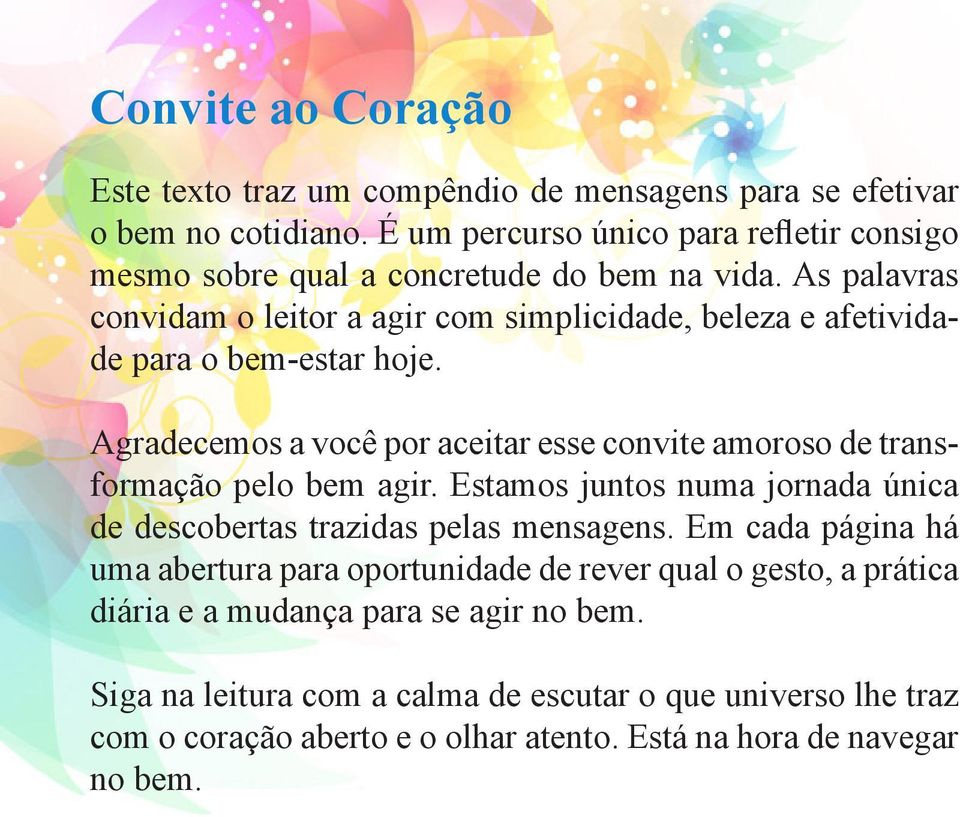 Convite ao Coração

Este texto traz um compêndio de mensagens para se efetivar o bem no cotidiano. É um percurso único para refletir consigo mesmo sobre qual a concretude do bem na vida. As palavras convidam o leitor a agir com simplicidade, beleza e afetividade para o bem-estar hoje.

Agradecemos a você por aceitar esse convite amoroso de transformação pelo bem agir. Estamos juntos numa jornada única de descobertas trazidas pelas mensagens. Em cada página há uma abertura para oportunidade de rever qual o gesto, a prática diária e a mudança para se agir no bem.

Siga na leitura com a calma de escutar o que universo lhe traz com o coração aberto e o olhar atento. Está na hora de navegar no bem.